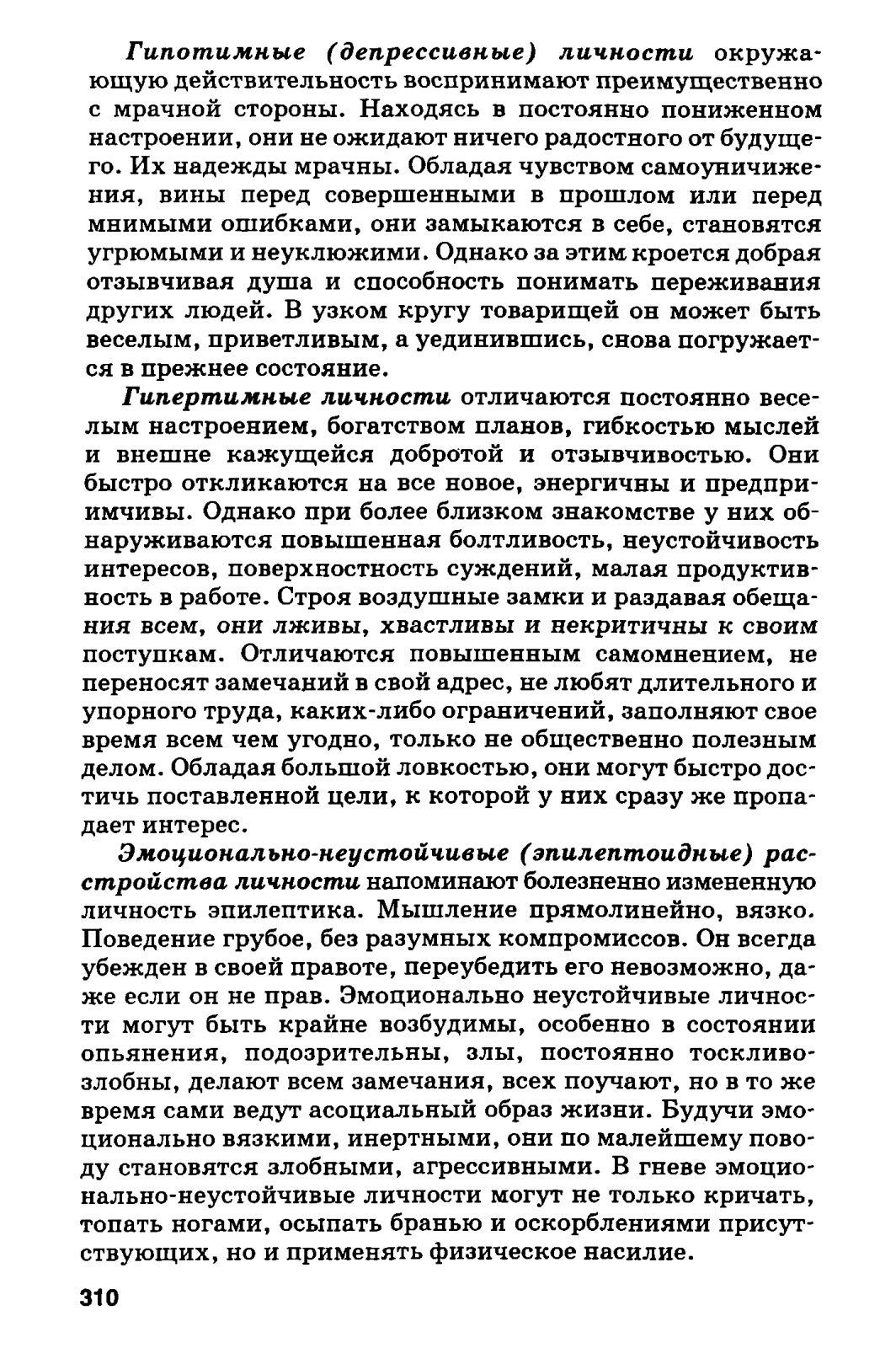 Гипотимные (депрессивные) личности окружающую действительность воспринимают преимущественно с мрачной стороны. Находясь в постоянно пониженном настроении, они не ожидают ничего радостного от будущего. Их надежды мрачны. Обладая чувством самоуничижения, вины перед совершенными в прошлом или перед мнимыми ошибками, они замыкаются в себе, становятся угрюмыми и неуклюжими. Однако за этим кроется добрая отзывчивая душа и способность понимать переживания других людей. В узком кругу товарищей он может быть веселым, приветливым, а уединившись, снова погружается в прежнее состояние.

Гипертимные личности отличаются постоянно веселым настроением, богатством планов, гибкостью мыслей и внешне кажущейся добротой и отзывчивостью. Они быстро откликаются на все новое, энергичны и предприимчивы. Однако при более близком знакомстве у них обнаруживаются повышенная болтливость, неустойчивость интересов, поверхностность суждений, малая продуктивность в работе. Строя воздушные замки и раздавая обещания всем, они лживы, хвастливы и некритичны к своим поступкам. Отличаются повышенным самомнением, не переносят замечаний в свой адрес, не любят длительного и упорного труда, каких-либо ограничений, заполняют свое время всем чем угодно, только не общественно полезным делом. Обладая большой ловкостью, они могут быстро достичь поставленной цели, к которой у них сразу же пропадает интерес.

Эмоционально-неустойчивые (эпилептоидные) расстройства личности напоминают болезненно измененную личность эпилептика. Мышление прямолинейно, вязко. Поведение грубое, без разумных компромиссов. Он всегда убежден в своей правоте, переубедить его невозможно, даже если он не прав. Эмоционально неустойчивые личности могут быть крайне возбудимы, особенно в состоянии опьянения, подозрительны, злы, постоянно тоскливо-злобны, делают всем замечания, всех поучают, но в то же время сами ведут асоциальный образ жизни. Будучи эмоционально вязкими, инертными, они по малейшему поводу становятся злобными, агрессивными. В гневе эмоционально-неустойчивые личности могут не только кричать, топать ногами, осыпать бранью и оскорблениями присутствующих, но и применять физическое насилие.

310